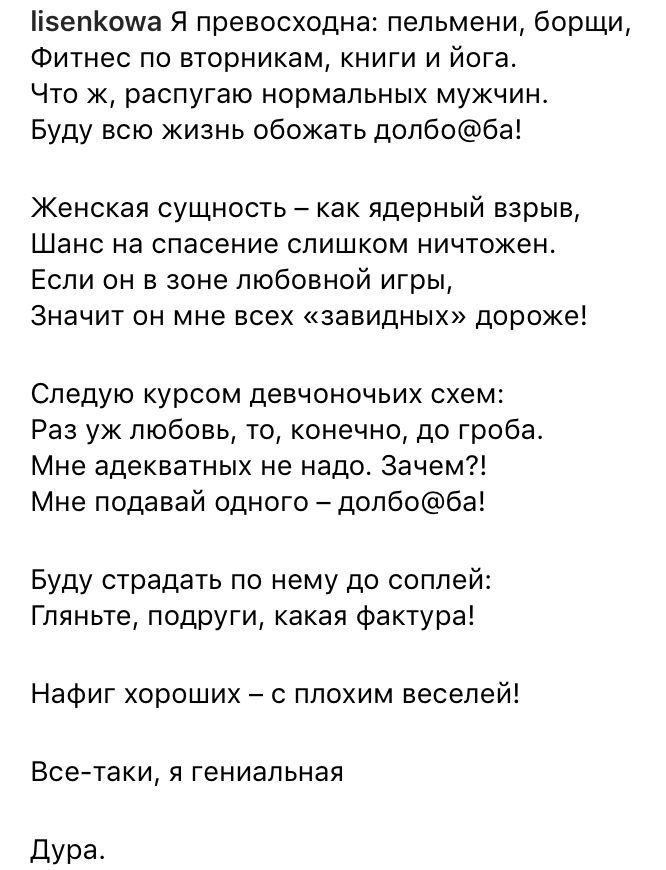 lisenkowa Я превосходна: пельмени, борщи,
Фитнес по вторникам, книги и йога.
Что ж, распугаю нормальных мужчин.
Буду всю жизнь обожать долбо@ба!

Женская сущность – как ядерный взрыв,
Шанс на спасение слишком ничтожен.
Если он в зоне любовной игры,
Значит он мне всех «завидных» дороже!

Следую курсом девчоночьих схем:
Раз уж любовь, то, конечно, до гроба.
Мне адекватных не надо. Зачем?!
Мне подавай одного – долбо@ба!

Буду страдать по нему до соплей:
Гляньте, подруги, какая фактура!

Нафиг хороших – с плохим веселей!

Все-таки, я гениальная

Дура.